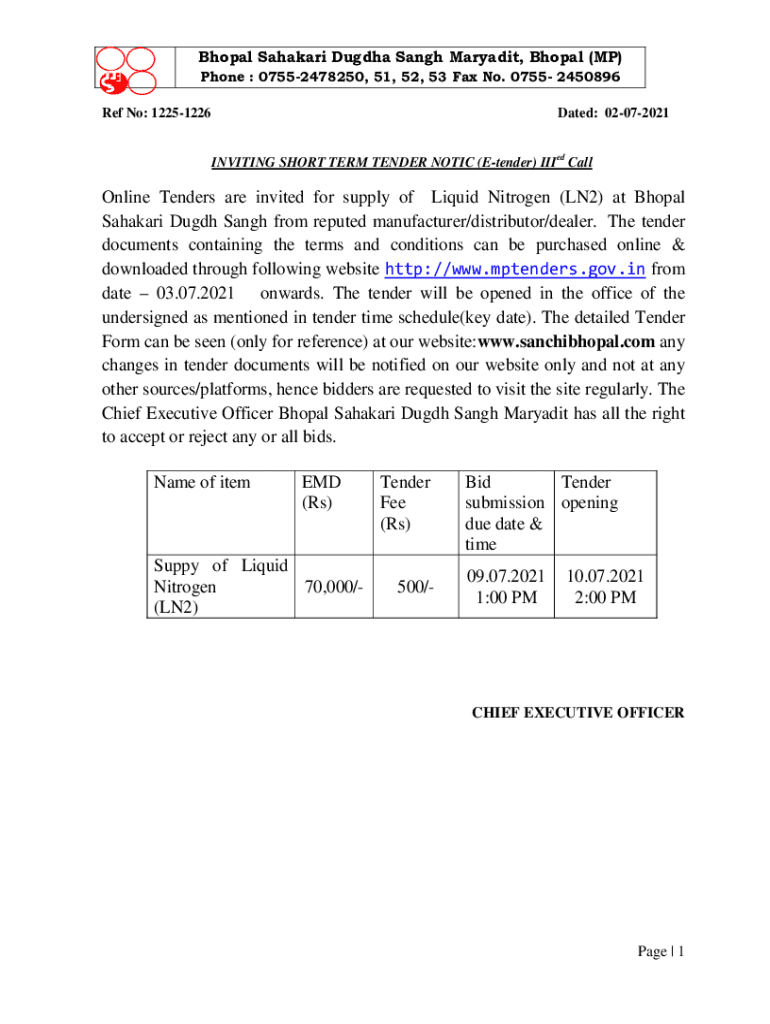 Bhopal Sahakari Dugdha Sangh Maryadit, Bhopal (MP)
Phone : 0755-2478250, 51, 52, 53 Fax No. 0755- 2450896

Ref No: 1225-1226

Dated: 02-07-2021

INVITING SHORT TERM TENDER NOTIC (E-tender) III$^{rd}$ Call

Online Tenders are invited for supply of Liquid Nitrogen (LN2) at Bhopal Sahakari Dugdh Sangh from reputed manufacturer/distributor/dealer. The tender documents containing the terms and conditions can be purchased online & downloaded through following website http://www.mptenders.gov.in from date – 03.07.2021 onwards. The tender will be opened in the office of the undersigned as mentioned in tender time schedule(key date). The detailed Tender Form can be seen (only for reference) at our website:www.sanchibhopal.com any changes in tender documents will be notified on our website only and not at any other sources/platforms, hence bidders are requested to visit the site regularly. The Chief Executive Officer Bhopal Sahakari Dugdh Sangh Maryadit has all the right to accept or reject any or all bids.

| Name of item | EMD (Rs) | Tender Fee (Rs) | Bid submission due date & time | Tender opening |
|---|---|---|---|---|
| Suppy of Liquid Nitrogen (LN2) | 70,000/- | 500/- | 09.07.2021 1:00 PM | 10.07.2021 2:00 PM |

CHIEF EXECUTIVE OFFICER

Page | 1